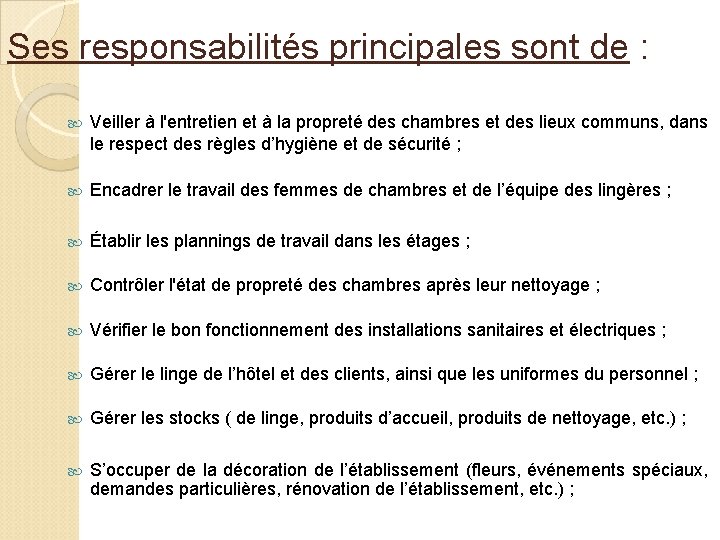 Ses responsabilités principales sont de :

Veiller à l'entretien et à la propreté des chambres et des lieux communs, dans le respect des règles d'hygiène et de sécurité ;

Encadrer le travail des femmes de chambres et de l'équipe des lingères ;

Établir les plannings de travail dans les étages ;

Contrôler l'état de propreté des chambres après leur nettoyage ;

Vérifier le bon fonctionnement des installations sanitaires et électriques ;

Gérer le linge de l'hôtel et des clients, ainsi que les uniformes du personnel ;

Gérer les stocks ( de linge, produits d'accueil, produits de nettoyage, etc.) ;

S'occuper de la décoration de l'établissement (fleurs, événements spéciaux, demandes particulières, rénovation de l'établissement, etc.) ;